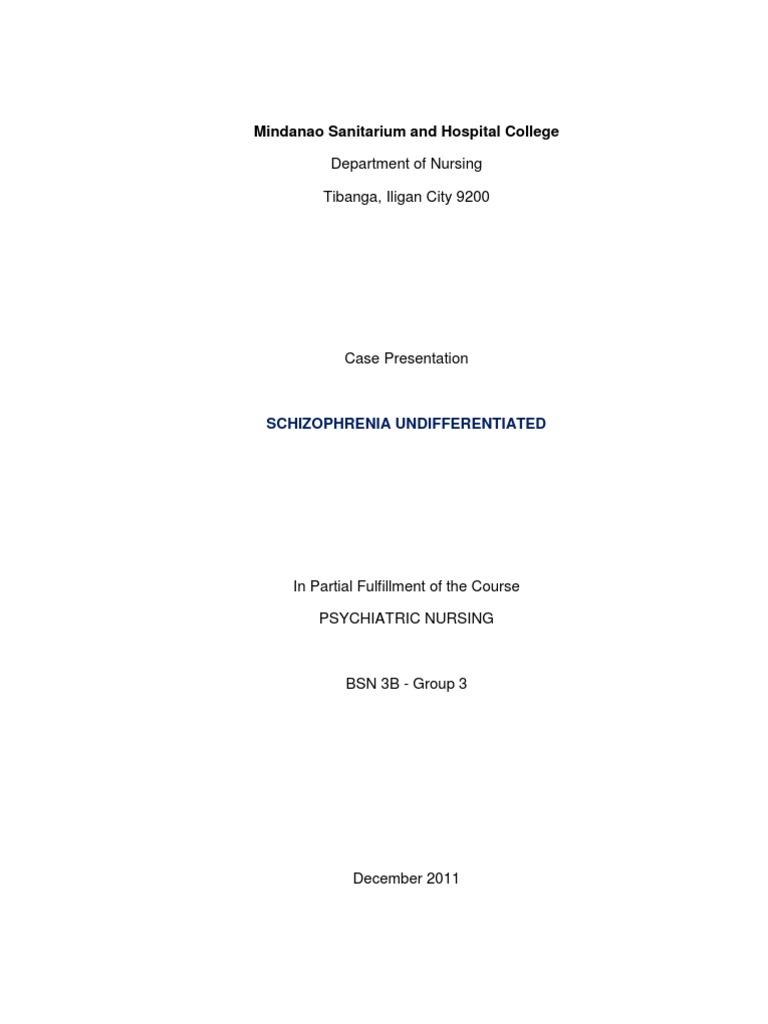 Mindanao Sanitarium and Hospital College

Department of Nursing

Tibanga, Iligan City 9200

Case Presentation

SCHIZOPHRENIA UNDIFFERENTIATED

In Partial Fulfillment of the Course

PSYCHIATRIC NURSING

BSN 3B - Group 3

December 2011